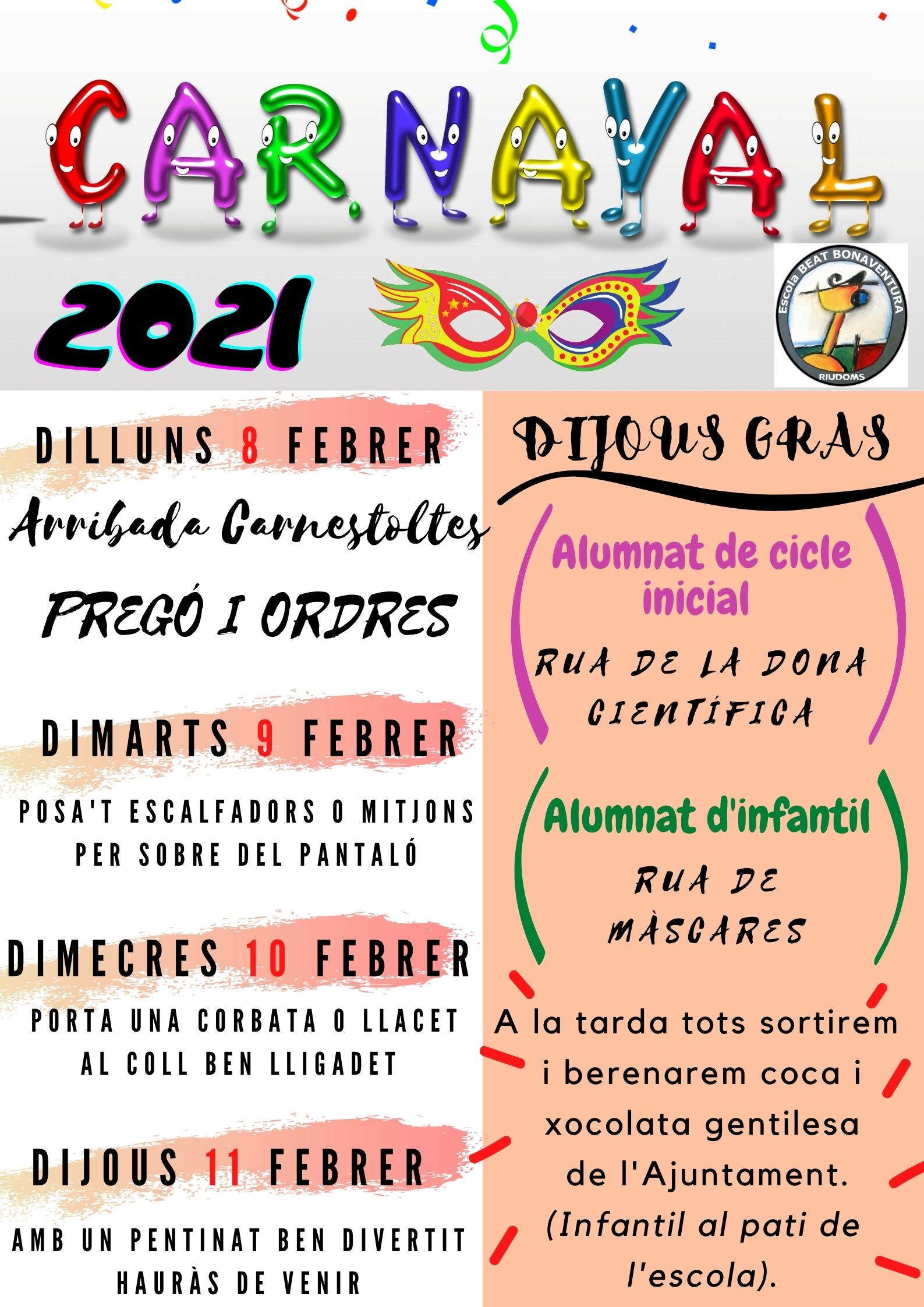 CARNAVAL

2021

Escola BEAT BONAVENTURA
RIUDOMS

DILLUNS 8 FEBRER

Arribada Carnestoltes

PREGÓ I ORDRES

DIMARTS 9 FEBRER

POSA'T ESCALFADORS O MITJONS PER SOBRE DEL PANTALÓ

DIMECRES 10 FEBRER

PORTA UNA CORBATA O LLACET AL COLL BEN LLIGADET

DIJOUS 11 FEBRER

AMB UN PENTINAT BEN DIVERTIT HAURÀS DE VENIR

DIJOUS GRAS

Alumnat de cicle inicial

RUA DE LA DONA CIENTÍFICA

Alumnat d'infantil

RUA DE MÀSCARES

A la tarda tots sortirem i berenarem coca i xocolata gentilesa de l'Ajuntament. (Infantil al pati de l'escola).